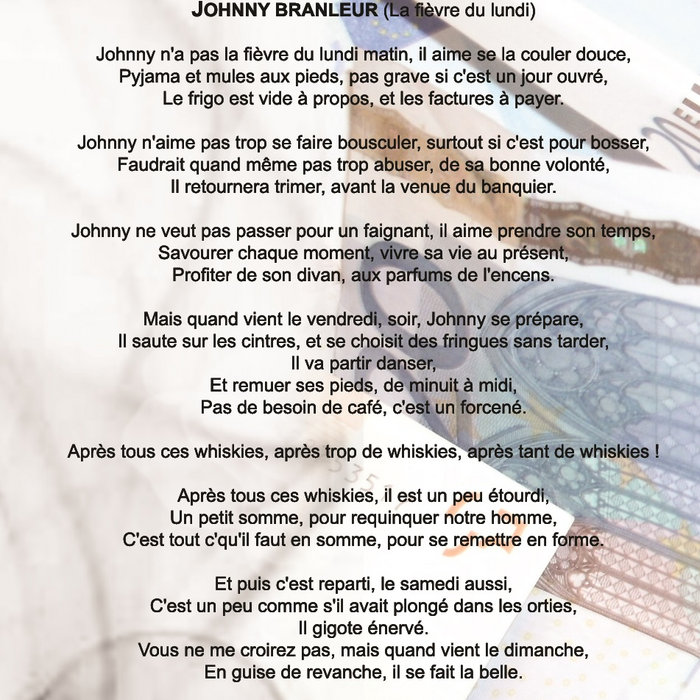 JOHNNY BRANLEUR (La fièvre du lundi)

Johnny n'a pas la fièvre du lundi matin, il aime se la couler douce,
Pyjama et mules aux pieds, pas grave si c'est un jour ouvré,
Le frigo est vide à propos, et les factures à payer.

Johnny n'aime pas trop se faire bousculer, surtout si c'est pour bosser,
Faudrait quand même pas trop abuser, de sa bonne volonté,
Il retournera trimer, avant la venue du banquier.

Johnny ne veut pas passer pour un faignant, il aime prendre son temps,
Savourer chaque moment, vivre sa vie au présent,
Profiter de son divan, aux parfums de l'encens.

Mais quand vient le vendredi, soir, Johnny se prépare,
Il saute sur les cintres, et se choisit des fringues sans tarder,
Il va partir danser,
Et remuer ses pieds, de minuit à midi,
Pas de besoin de café, c'est un forcené.

Après tous ces whiskies, après trop de whiskies, après tant de whiskies !

Après tous ces whiskies, il est un peu étourdi,
Un petit somme, pour requinquer notre homme,
C'est tout c'qu'il faut en somme, pour se remettre en forme.

Et puis c'est reparti, le samedi aussi,
C'est un peu comme s'il avait plongé dans les orties,
Il gigote énervé.
Vous ne me croirez pas, mais quand vient le dimanche,
En guise de revanche, il se fait la belle.